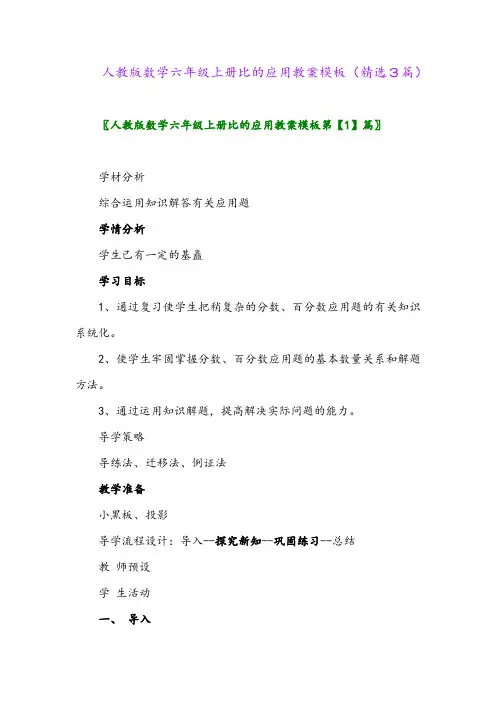 人教版数学六年级上册比的应用教案模板（精选3篇）

〖人教版数学六年级上册比的应用教案模板第【1】篇〗

学材分析

综合运用知识解答有关应用题

学情分析

学生已有一定的基矗

学习目标

1、通过复习使学生把稍复杂的分数、百分数应用题的有关知识系统化。

2、使学生牢固掌握分数、百分数应用题的基本数量关系和解题方法。

3、通过运用知识解题，提高解决实际问题的能力。

导学策略

导练法、迁移法、例证法

教学准备

小黑板、投影

导学流程设计：导入--探究新知--巩固练习--总结

教 师预设

学 生活动

一、 导入